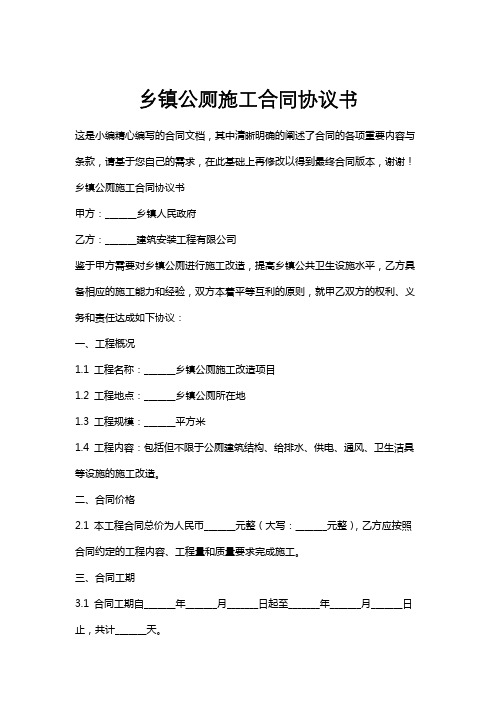 乡镇公厕施工合同协议书

这是小编精心编写的合同文档，其中清晰明确的阐述了合同的各项重要内容与条款，请基于您自己的需求，在此基础上再修改以得到最终合同版本，谢谢！

乡镇公厕施工合同协议书

甲方：______乡镇人民政府

乙方：______建筑安装工程有限公司

鉴于甲方需要对乡镇公厕进行施工改造，提高乡镇公共卫生设施水平，乙方具备相应的施工能力和经验，双方本着平等互利的原则，就甲乙双方的权利、义务和责任达成如下协议：

一、工程概况

1.1 工程名称：______乡镇公厕施工改造项目

1.2 工程地点：______乡镇公厕所在地

1.3 工程规模：______平方米

1.4 工程内容：包括但不限于公厕建筑结构、给排水、供电、通风、卫生洁具等设施的施工改造。

二、合同价格

2.1 本工程合同总价为人民币______元整（大写：______元整），乙方应按照合同约定的工程内容、工程量和质量要求完成施工。

三、合同工期

3.1 合同工期自______年______月______日起至______年______月______日止，共计______天。